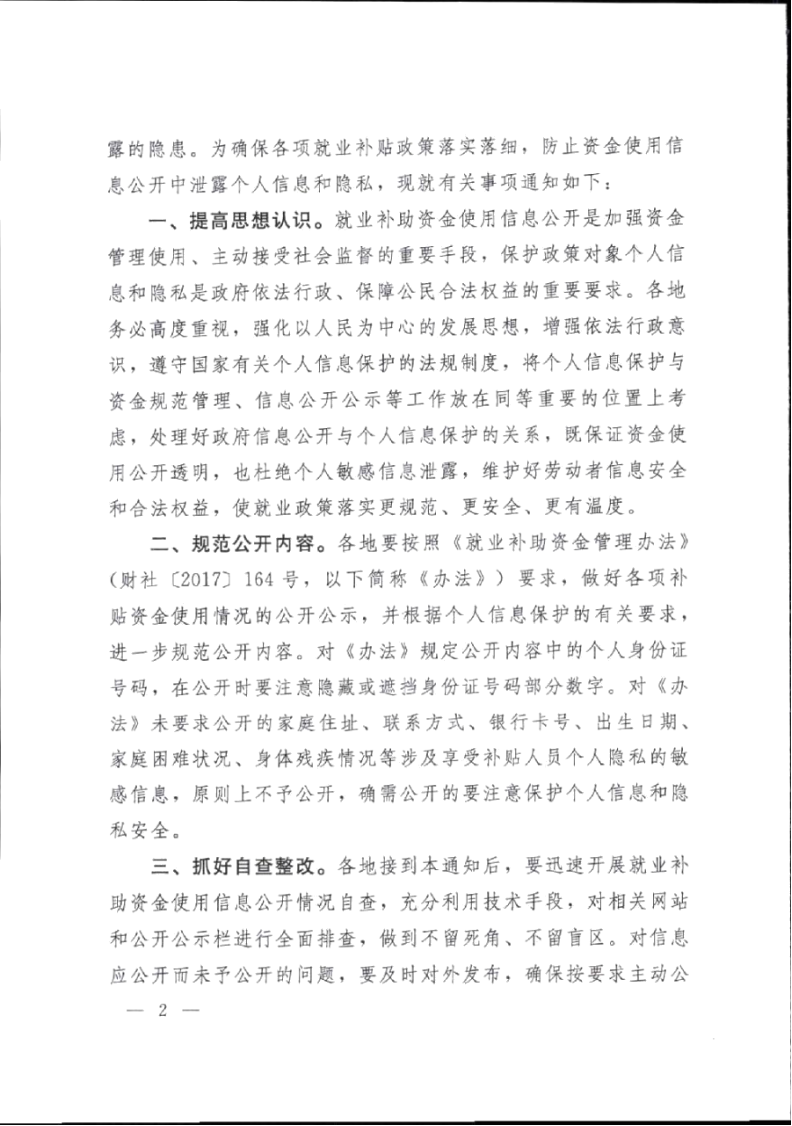 露的隐患。为确保各项就业补贴政策落实落细，防止资金使用信息公开中泄露个人信息和隐私，现就有关事项通知如下：

一、提高思想认识。就业补助资金使用信息公开是加强资金管理使用、主动接受社会监督的重要手段，保护政策对象个人信息和隐私是政府依法行政、保障公民合法权益的重要要求。各地务必高度重视，强化以人民为中心的发展思想，增强依法行政意识，遵守国家有关个人信息保护的法规制度，将个人信息保护与资金规范管理、信息公开公示等工作放在同等重要的位置上考虑，处理好政府信息公开与个人信息保护的关系，既保证资金使用公开透明，也杜绝个人敏感信息泄露，维护好劳动者信息安全和合法权益，使就业政策落实更规范、更安全、更有温度。

二、规范公开内容。各地要按照《就业补助资金管理办法》（财社〔2017〕164号，以下简称《办法》）要求，做好各项补贴资金使用情况的公开公示，并根据个人信息保护的有关要求，进一步规范公开内容。对《办法》规定公开内容中的个人身份证号码，在公开时要注意隐藏或遮挡身份证号码部分数字。对《办法》未要求公开的家庭住址、联系方式、银行卡号、出生日期、家庭困难状况、身体残疾情况等涉及享受补贴人员个人隐私的敏感信息，原则上不予公开，确需公开的要注意保护个人信息和隐私安全。

三、抓好自查整改。各地接到本通知后，要迅速开展就业补助资金使用信息公开情况自查，充分利用技术手段，对相关网站和公开公示栏进行全面排查，做到不留死角、不留盲区。对信息应公开而未予公开的问题，要及时对外发布，确保按要求主动公

— 2 —